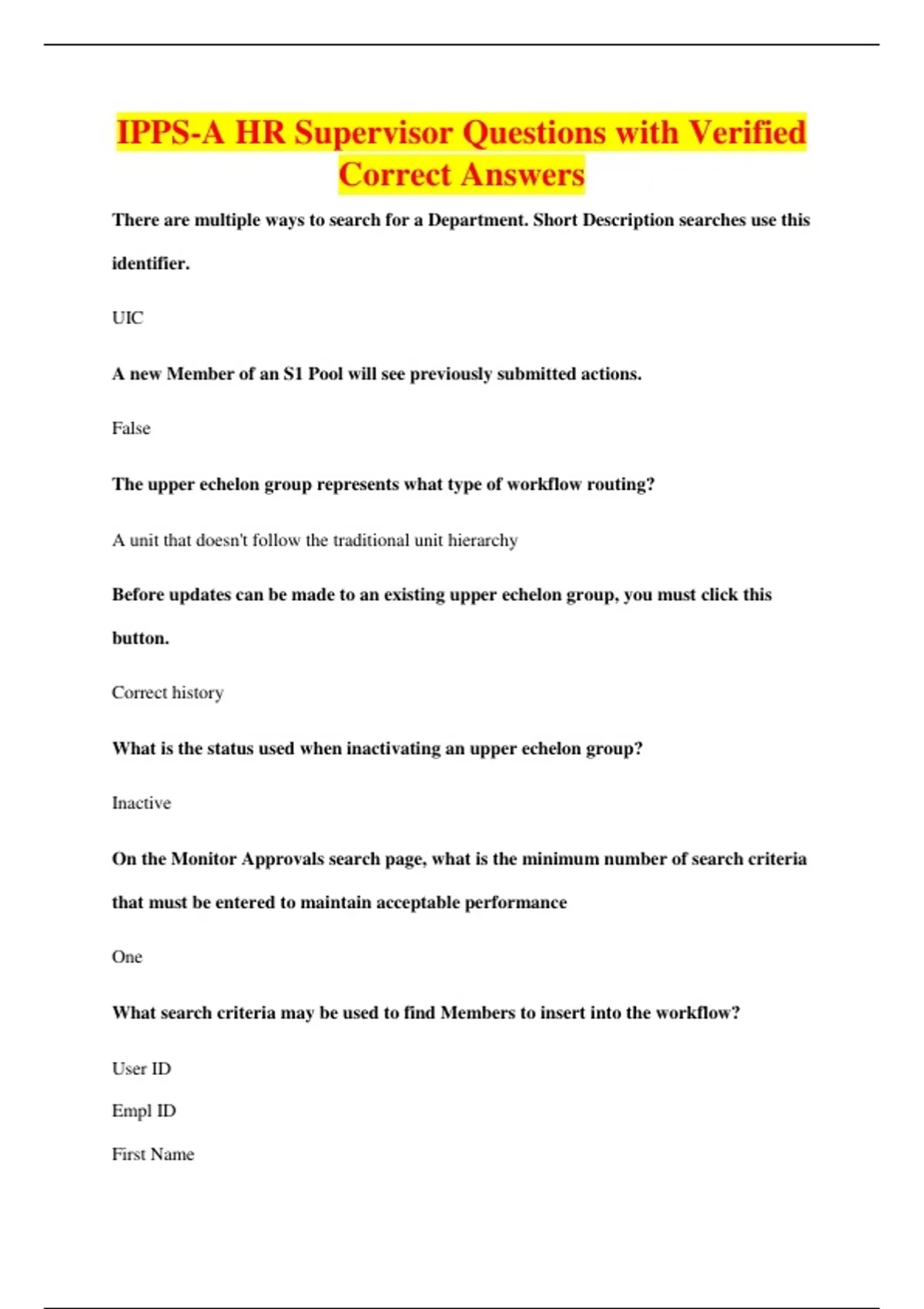 IPPS-A HR Supervisor Questions with Verified Correct Answers

There are multiple ways to search for a Department. Short Description searches use this identifier.

UIC

A new Member of an S1 Pool will see previously submitted actions.

False

The upper echelon group represents what type of workflow routing?

A unit that doesn't follow the traditional unit hierarchy

Before updates can be made to an existing upper echelon group, you must click this button.

Correct history

What is the status used when inactivating an upper echelon group?

Inactive

On the Monitor Approvals search page, what is the minimum number of search criteria that must be entered to maintain acceptable performance

One

What search criteria may be used to find Members to insert into the workflow?

User ID

Empl ID

First Name